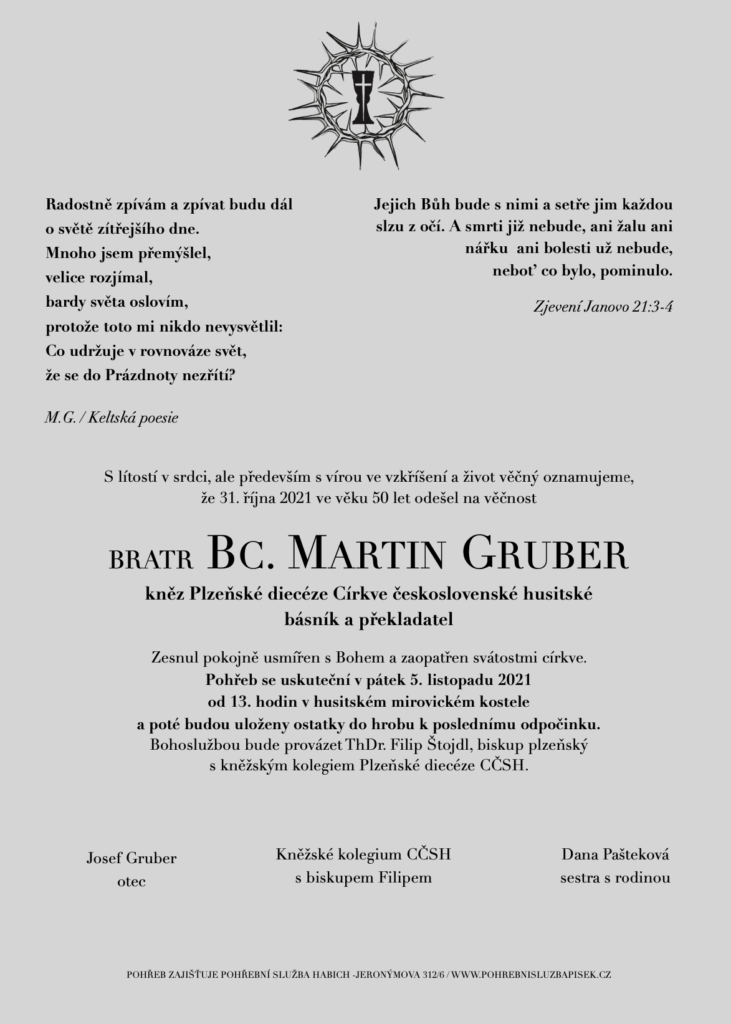 Radostně zpívám a zpívat budu dál
o světě zítřejšího dne.
Mnoho jsem přemýšlel,
velice rozjímal,
bardy světa oslovím,
protože toto mi nikdo nevysvětlil:
Co udržuje v rovnováze svět,
že se do Prázdnoty nezřítí?

M.G. / Keltská poesie

Jejich Bůh bude s nimi a setře jim každou slzu z očí. A smrti již nebude, ani žalu ani nářku ani bolesti už nebude, neboť co bylo, pominulo.

Zjevení Janovo 21:3-4

S lítostí v srdci, ale především s vírou ve vzkříšení a život věčný oznamujeme, že 31. října 2021 ve věku 50 let odešel na věčnost

BRATR BC. MARTIN GRUBER

kněz Plzeňské diecéze Církve československé husitské
básník a překladatel

Zesnul pokojně usmířen s Bohem a zaopatřen svátostmi církve.
Pohřeb se uskuteční v pátek 5. listopadu 2021
od 13. hodin v husitském mirovickém kostele
a poté budou uloženy ostatky do hrobu k poslednímu odpočinku.
Bohoslužbou bude provázet ThDr. Filip Štojdl, biskup plzeňský
s kněžským kolegiem Plzeňské diecéze CČSH.

Josef Gruber
otec

Kněžské kolegium CČSH
s biskupem Filipem

Dana Pašteková
sestra s rodinou

POHŘEB ZAJIŠŤUJE POHŘEBNÍ SLUŽBA HABICH -JERONÝMOVA 312/6 / WWW.POHREBNISLUZBAPISEK.CZ